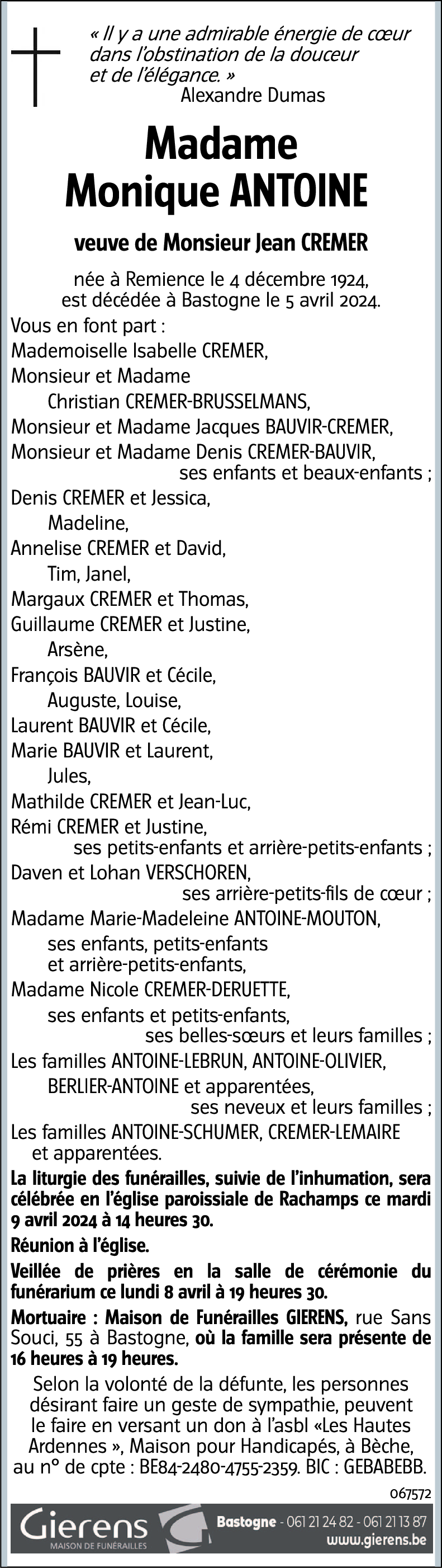 « Il y a une admirable énergie de cœur dans l'obstination de la douceur et de l'élégance. »
Alexandre Dumas

Madame
Monique ANTOINE

veuve de Monsieur Jean CREMER

née à Remience le 4 décembre 1924,
est décédée à Bastogne le 5 avril 2024.

Vous en font part :
Mademoiselle Isabelle CREMER,
Monsieur et Madame
Christian CREMER-BRUSSELMANS,
Monsieur et Madame Jacques BAUVIR-CREMER,
Monsieur et Madame Denis CREMER-BAUVIR,
ses enfants et beaux-enfants ;
Denis CREMER et Jessica,
Madeline,
Annelise CREMER et David,
Tim, Janel,
Margaux CREMER et Thomas,
Guillaume CREMER et Justine,
Arsène,
François BAUVIR et Cécile,
Auguste, Louise,
Laurent BAUVIR et Cécile,
Marie BAUVIR et Laurent,
Jules,
Mathilde CREMER et Jean-Luc,
Rémi CREMER et Justine,
ses petits-enfants et arrière-petits-enfants ;
Daven et Lohan VERSCHOREN,
ses arrière-petits-fils de cœur ;
Madame Marie-Madeleine ANTOINE-MOUTON,
ses enfants, petits-enfants
et arrière-petits-enfants,
Madame Nicole CREMER-DERUETTE,
ses enfants et petits-enfants,
ses belles-sœurs et leurs familles ;
Les familles ANTOINE-LEBRUN, ANTOINE-OLIVIER,
BERLIER-ANTOINE et apparentées,
ses neveux et leurs familles ;
Les familles ANTOINE-SCHUMER, CREMER-LEMAIRE
et apparentées.

La liturgie des funérailles, suivie de l'inhumation, sera célébrée en l'église paroissiale de Rachamps ce mardi 9 avril 2024 à 14 heures 30.

Réunion à l'église.

Veillée de prières en la salle de cérémonie du funérarium ce lundi 8 avril à 19 heures 30.

Mortuaire : Maison de Funérailles GIERENS, rue Sans Souci, 55 à Bastogne, où la famille sera présente de 16 heures à 19 heures.

Selon la volonté de la défunte, les personnes désirant faire un geste de sympathie, peuvent le faire en versant un don à l'asbl «Les Hautes Ardennes », Maison pour Handicapés, à Bèche, au n° de cpte : BE84-2480-4755-2359. BIC : GEBABEBB.

067572

Gierens
MAISON DE FUNÉRAILLES
Bastogne - 061 21 24 82 - 061 21 13 87
www.gierens.be